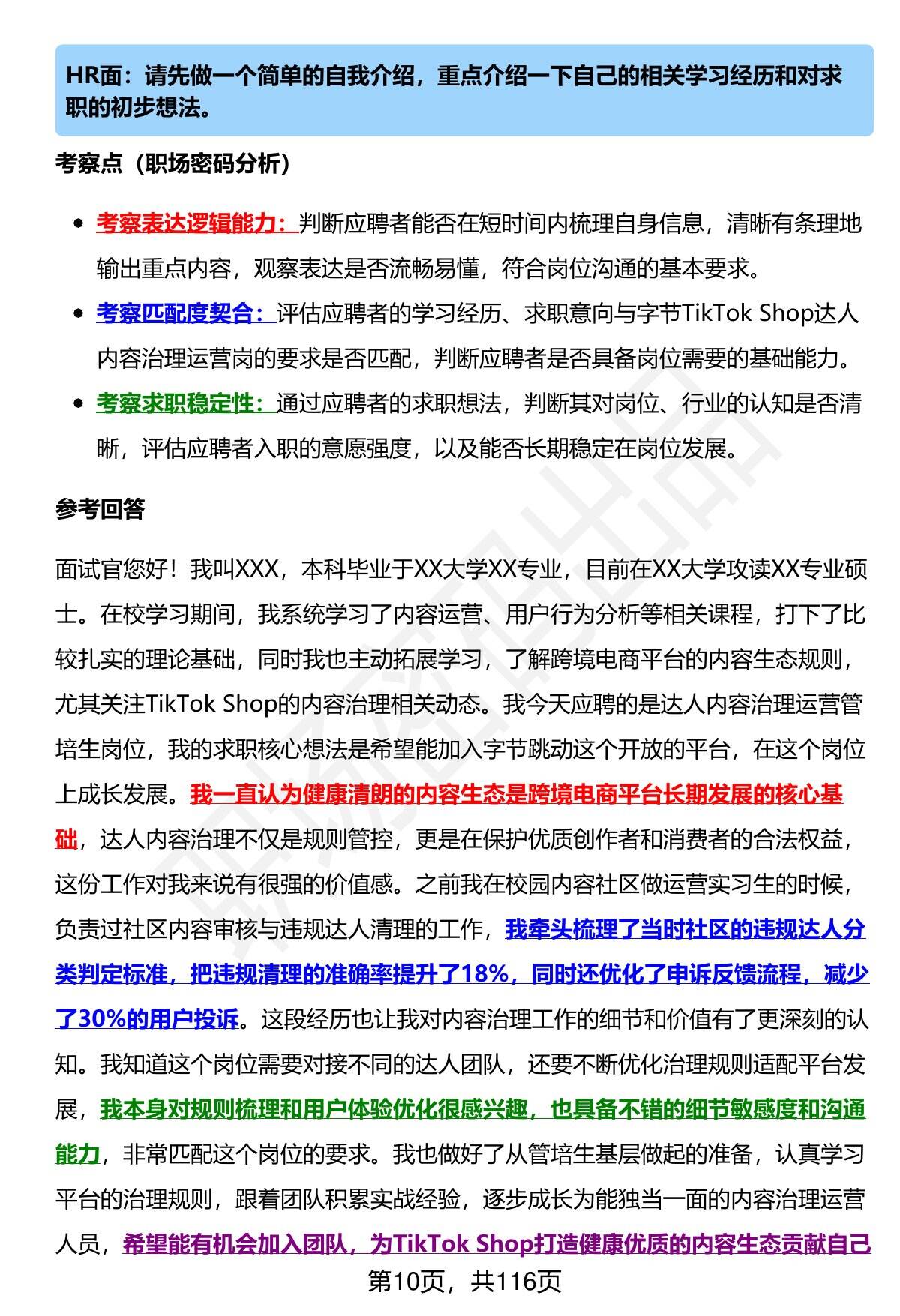 HR面：请先做一个简单的自我介绍，重点介绍一下自己的相关学习经历和对求职的初步想法。

考察点（职场密码分析）

- 考察表达逻辑能力：判断应聘者能否在短时间内梳理自身信息，清晰有条理地输出重点内容，观察表达是否流畅易懂，符合岗位沟通的基本要求。
- 考察匹配度契合：评估应聘者的学习经历、求职意向与字节TikTok Shop达人内容治理运营岗的要求是否匹配，判断应聘者是否具备岗位需要的基础能力。
- 考察求职稳定性：通过应聘者的求职想法，判断其对岗位、行业的认知是否清晰，评估应聘者入职的意愿强度，以及能否长期稳定在岗位发展。

参考回答

面试官您好！我叫XXX，本科毕业于XX大学XX专业，目前在XX大学攻读XX专业硕士。在校学习期间，我系统学习了内容运营、用户行为分析等相关课程，打下了比较扎实的理论基础，同时我也主动拓展学习，了解跨境电商平台的内容生态规则，尤其关注TikTok Shop的内容治理相关动态。我今天应聘的是达人内容治理运营管培生岗位，我的求职核心想法是希望能加入字节跳动这个开放的平台，在这个岗位上成长发展。我一直认为健康清朗的内容生态是跨境电商平台长期发展的核心基础，达人内容治理不仅是规则管控，更是在保护优质创作者和消费者的合法权益，这份工作对我来说有很强的价值感。之前我在校园内容社区做运营实习生的时候，负责过社区内容审核与违规达人清理的工作，我牵头梳理了当时社区的违规达人分类判定标准，把违规清理的准确率提升了18%，同时还优化了申诉反馈流程，减少了30%的用户投诉。这段经历也让我对内容治理工作的细节和价值有了更深刻的认知。我知道这个岗位需要对接不同的达人团队，还要不断优化治理规则适配平台发展，我本身对规则梳理和用户体验优化很感兴趣，也具备不错的细节敏感度和沟通能力，非常匹配这个岗位的要求。我也做好了从管培生基层做起的准备，认真学习平台的治理规则，跟着团队积累实战经验，逐步成长为能独当一面的内容治理运营人员，希望能有机会加入团队，为TikTok Shop打造健康优质的内容生态贡献自己

第10页，共116页